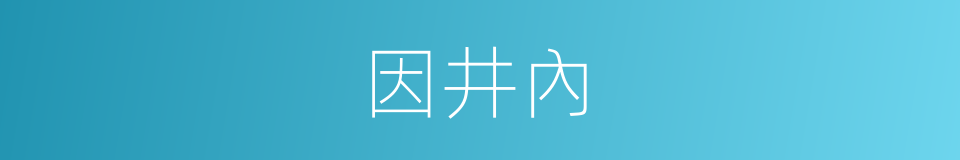 因井內